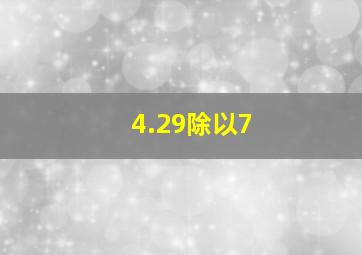 4.29除以7